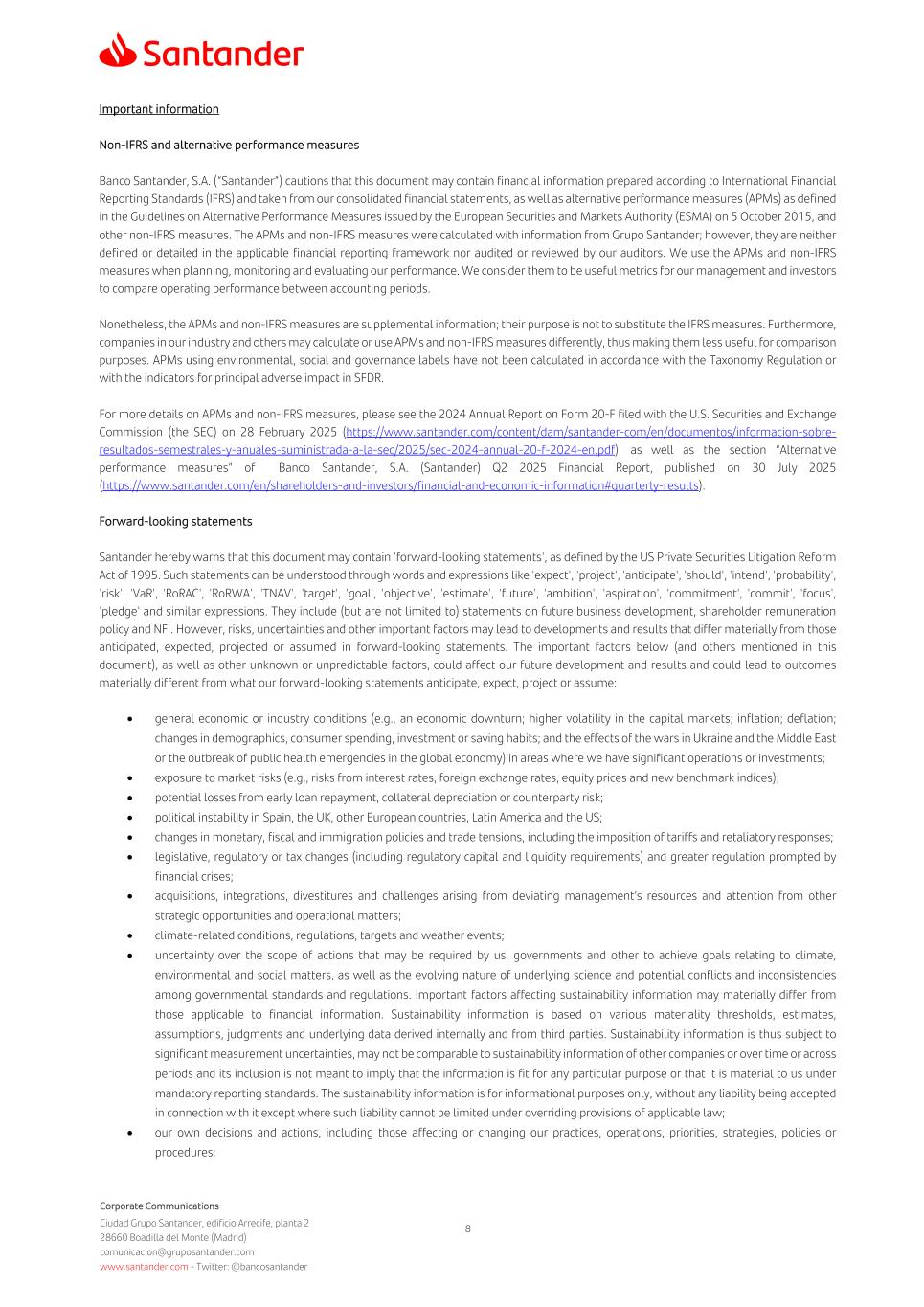 Santander

Important information

Non-IFRS and alternative performance measures

Banco Santander, S.A. ("Santander") cautions that this document may contain financial information prepared according to International Financial Reporting Standards (IFRS) and taken from our consolidated financial statements, as well as alternative performance measures (APMs) as defined in the Guidelines on Alternative Performance Measures issued by the European Securities and Markets Authority (ESMA) on 5 October 2015, and other non-IFRS measures. The APMs and non-IFRS measures were calculated with information from Grupo Santander; however, they are neither defined or detailed in the applicable financial reporting framework nor audited or reviewed by our auditors. We use the APMs and non-IFRS measures when planning, monitoring and evaluating our performance. We consider them to be useful metrics for our management and investors to compare operating performance between accounting periods.

Nonetheless, the APMs and non-IFRS measures are supplemental information; their purpose is not to substitute the IFRS measures. Furthermore, companies in our industry and others may calculate or use APMs and non-IFRS measures differently, thus making them less useful for comparison purposes. APMs using environmental, social and governance labels have not been calculated in accordance with the Taxonomy Regulation or with the indicators for principal adverse impact in SFDR.

For more details on APMs and non-IFRS measures, please see the 2024 Annual Report on Form 20-F filed with the U.S. Securities and Exchange Commission (the SEC) on 28 February 2025 (https://www.santander.com/content/dam/santander-com/en/documentos/informacion-sobre-resultados-semestrales-y-anuales-suministrada-a-la-sec/2025/sec-2024-annual-20-f-2024-en.pdf), as well as the section "Alternative performance measures" of Banco Santander, S.A. (Santander) Q2 2025 Financial Report, published on 30 July 2025 (https://www.santander.com/en/shareholders-and-investors/financial-and-economic-information#quarterly-results).

Forward-looking statements

Santander hereby warns that this document may contain 'forward-looking statements', as defined by the US Private Securities Litigation Reform Act of 1995. Such statements can be understood through words and expressions like 'expect', 'project', 'anticipate', 'should', 'intend', 'probability', 'risk', 'VaR', 'RoRAC', 'RoRWA', 'TNAV', 'target', 'goal', 'objective', 'estimate', 'future', 'ambition', 'aspiration', 'commitment', 'commit', 'focus', 'pledge' and similar expressions. They include (but are not limited to) statements on future business development, shareholder remuneration policy and NFI. However, risks, uncertainties and other important factors may lead to developments and results that differ materially from those anticipated, expected, projected or assumed in forward-looking statements. The important factors below (and others mentioned in this document), as well as other unknown or unpredictable factors, could affect our future development and results and could lead to outcomes materially different from what our forward-looking statements anticipate, expect, project or assume:

• general economic or industry conditions (e.g., an economic downturn; higher volatility in the capital markets; inflation; deflation; changes in demographics, consumer spending, investment or saving habits; and the effects of the wars in Ukraine and the Middle East or the outbreak of public health emergencies in the global economy) in areas where we have significant operations or investments;
• exposure to market risks (e.g., risks from interest rates, foreign exchange rates, equity prices and new benchmark indices);
• potential losses from early loan repayment, collateral depreciation or counterparty risk;
• political instability in Spain, the UK, other European countries, Latin America and the US;
• changes in monetary, fiscal and immigration policies and trade tensions, including the imposition of tariffs and retaliatory responses;
• legislative, regulatory or tax changes (including regulatory capital and liquidity requirements) and greater regulation prompted by financial crises;
• acquisitions, integrations, divestitures and challenges arising from deviating management's resources and attention from other strategic opportunities and operational matters;
• climate-related conditions, regulations, targets and weather events;
• uncertainty over the scope of actions that may be required by us, governments and other to achieve goals relating to climate, environmental and social matters, as well as the evolving nature of underlying science and potential conflicts and inconsistencies among governmental standards and regulations. Important factors affecting sustainability information may materially differ from those applicable to financial information. Sustainability information is based on various materiality thresholds, estimates, assumptions, judgments and underlying data derived internally and from third parties. Sustainability information is thus subject to significant measurement uncertainties, may not be comparable to sustainability information of other companies or over time or across periods and its inclusion is not meant to imply that the information is fit for any particular purpose or that it is material to us under mandatory reporting standards. The sustainability information is for informational purposes only, without any liability being accepted in connection with it except where such liability cannot be limited under overriding provisions of applicable law;
• our own decisions and actions, including those affecting or changing our practices, operations, priorities, strategies, policies or procedures;

Corporate Communications
Ciudad Grupo Santander, edificio Arrecife, planta 2
28660 Boadilla del Monte (Madrid)
comunicacion@gruposantander.com
www.santander.com - Twitter: @bancosantander

8